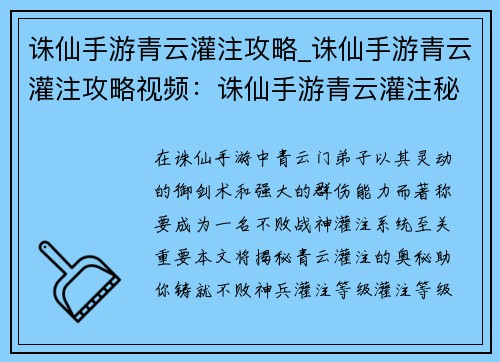 诛仙手游青云灌注攻略_诛仙手游青云灌注攻略视频：诛仙手游青云灌注秘

在诛仙手游中青云门弟子以其灵动的御剑术和强大的群伤能力而著称要成为一名不败战神灌注系统至关重要本文将揭秘青云灌注的奥秘助你铸就不败神兵灌注等级灌注等级